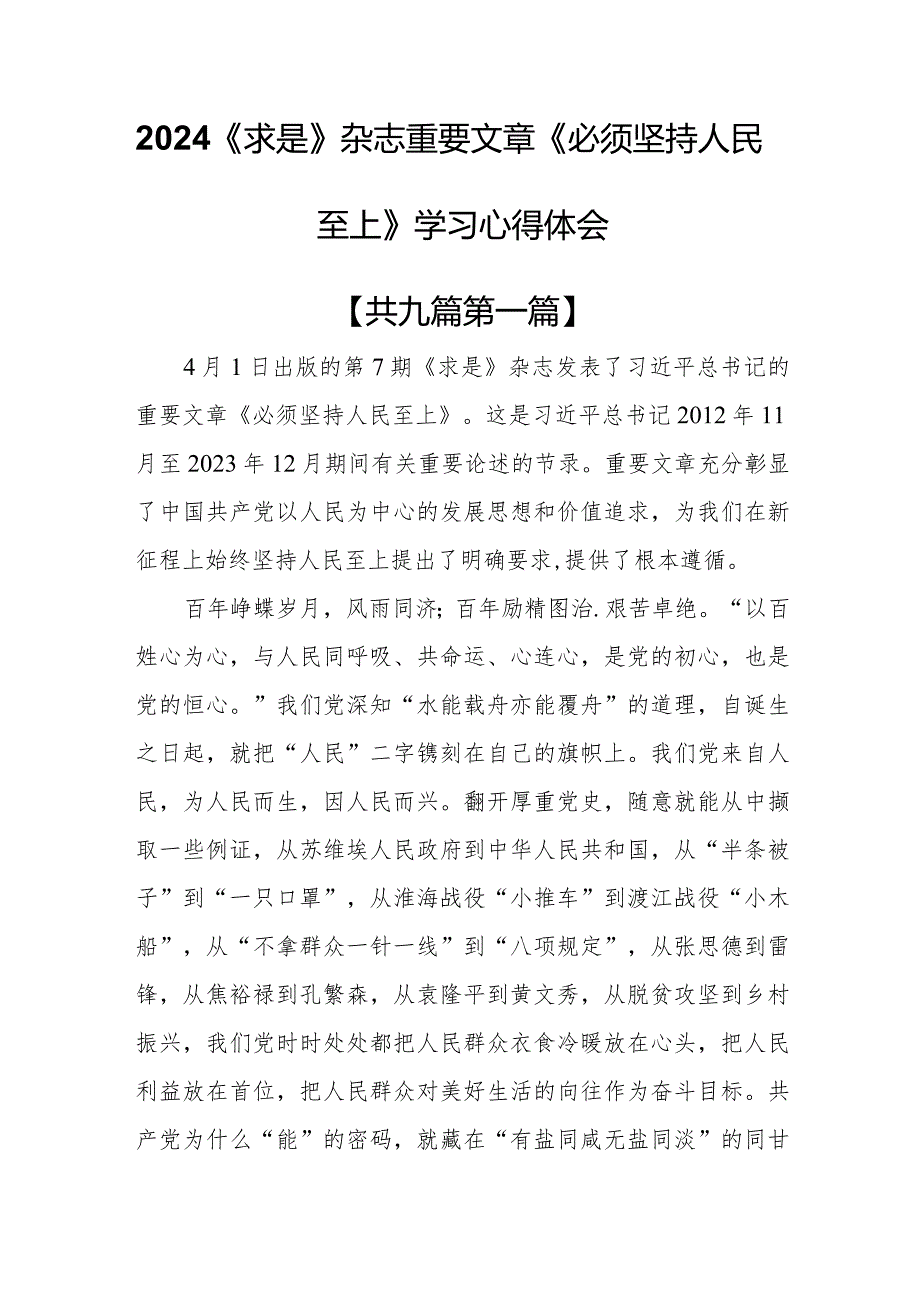 2024《求是》杂志重要文章《必须坚持人民至上》学习心得体会

【共九篇第一篇】

4月1日出版的第7期《求是》杂志发表了习近平总书记的重要文章《必须坚持人民至上》。这是习近平总书记2012年11月至2023年12月期间有关重要论述的节录。重要文章充分彰显了中国共产党以人民为中心的发展思想和价值追求，为我们在新征程上始终坚持人民至上提出了明确要求,提供了根本遵循。

百年峥蝶岁月，风雨同济;百年励精图治.艰苦卓绝。“以百姓心为心，与人民同呼吸、共命运、心连心，是党的初心，也是党的恒心。”我们党深知“水能载舟亦能覆舟”的道理，自诞生之日起，就把“人民”二字镌刻在自己的旗帜上。我们党来自人民，为人民而生，因人民而兴。翻开厚重党史，随意就能从中撷取一些例证，从苏维埃人民政府到中华人民共和国，从“半条被子”到“一只口罩”，从淮海战役“小推车”到渡江战役“小木船”，从“不拿群众一针一线”到“八项规定”，从张思德到雷锋，从焦裕禄到孔繁森，从袁隆平到黄文秀，从脱贫攻坚到乡村振兴，我们党时时处处都把人民群众衣食冷暖放在心头，把人民利益放在首位，把人民群众对美好生活的向往作为奋斗目标。共产党为什么“能”的密码，就藏在“有盐同咸无盐同淡”的同甘